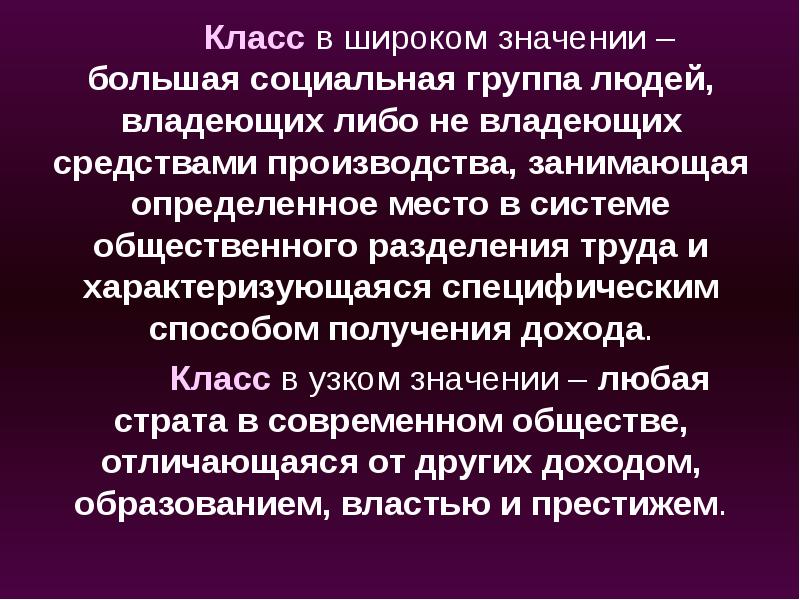 Класс в широком значении – большая социальная группа людей, владеющих либо не владеющих средствами производства, занимающая определенное место в системе общественного разделения труда и характеризующаяся специфическим способом получения дохода.

Класс в узком значении – любая страта в современном обществе, отличающаяся от других доходом, образованием, властью и престижем.